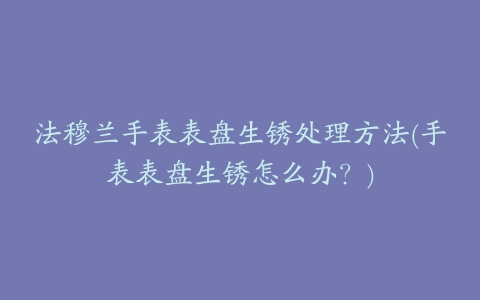 法穆兰手表表盘生锈处理方法(手表表盘生锈怎么办？)